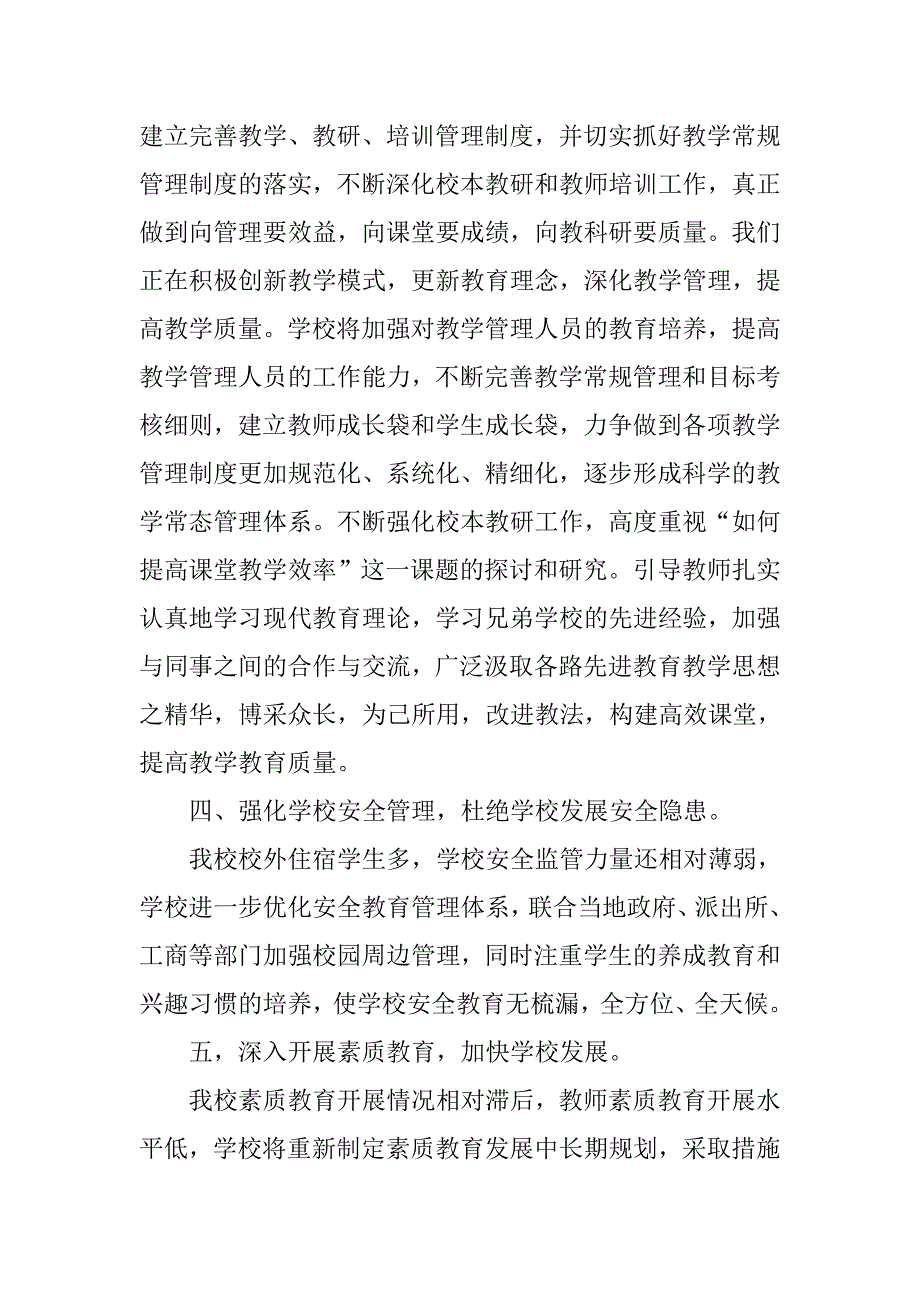 建立完善教学、教研、培训管理制度，并切实抓好教学常规管理制度的落实，不断深化校本教研和教师培训工作，真正做到向管理要效益，向课堂要成绩，向教科研要质量。我们正在积极创新教学模式，更新教育理念，深化教学管理，提高教学质量。学校将加强对教学管理人员的教育培养，提高教学管理人员的工作能力，不断完善教学常规管理和目标考核细则，建立教师成长袋和学生成长袋，力争做到各项教学管理制度更加规范化、系统化、精细化，逐步形成科学的教学常态管理体系。不断强化校本教研工作，高度重视“如何提高课堂教学效率”这一课题的探讨和研究。引导教师扎实认真地学习现代教育理论，学习兄弟学校的先进经验，加强与同事之间的合作与交流，广泛汲取各路先进教育教学思想之精华，博采众长，为己所用，改进教法，构建高效课堂，提高教学教育质量。

四、强化学校安全管理，杜绝学校发展安全隐患。

我校校外住宿学生多，学校安全监管力量还相对薄弱，学校进一步优化安全教育管理体系，联合当地政府、派出所、工商等部门加强校园周边管理，同时注重学生的养成教育和兴趣习惯的培养，使学校安全教育无梳漏，全方位、全天候。

五，深入开展素质教育，加快学校发展。

我校素质教育开展情况相对滞后，教师素质教育开展水平低，学校将重新制定素质教育发展中长期规划，采取措施